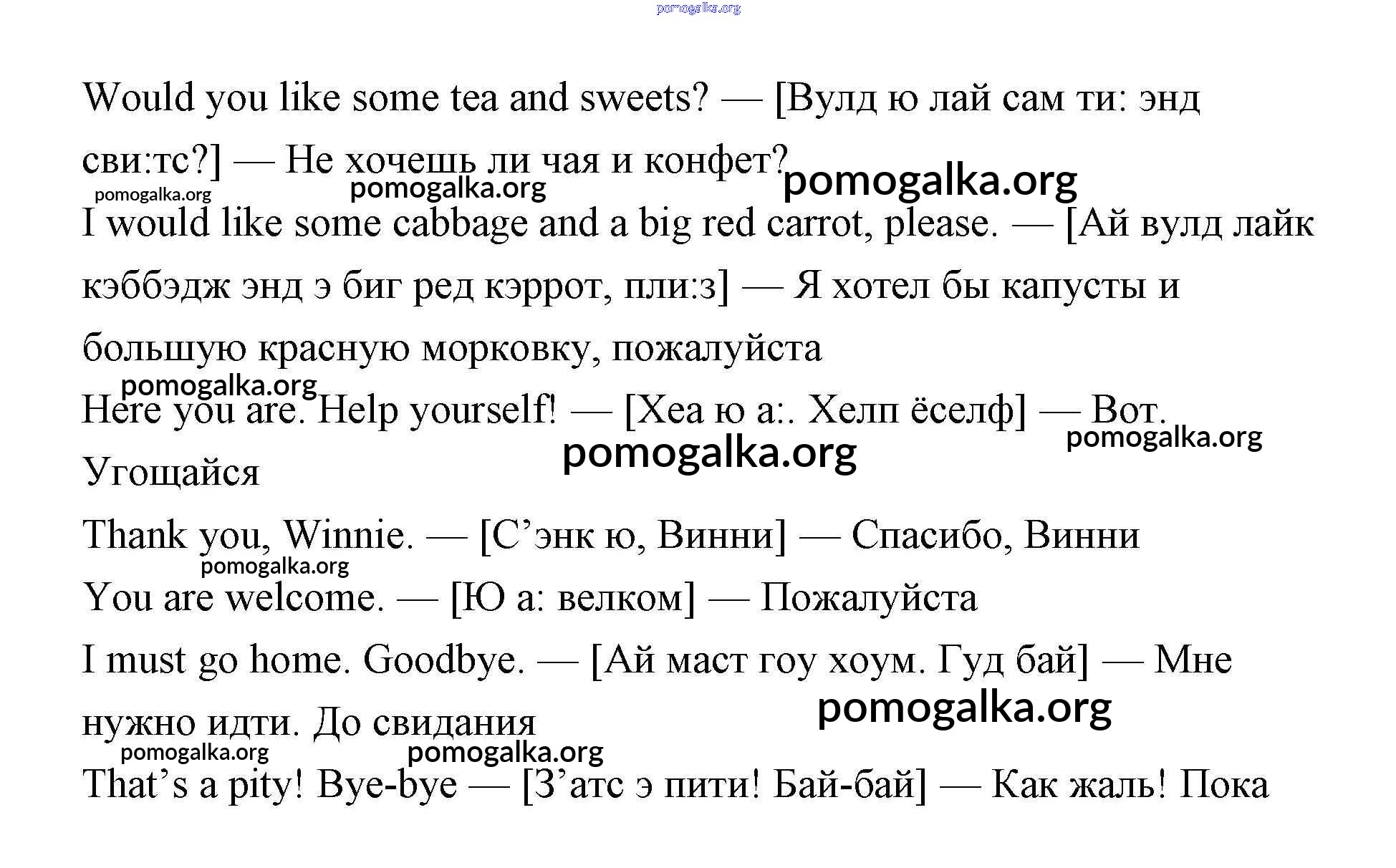 pomogalka.org

Would you like some tea and sweets? — [Вулд ю лай сам ти: энд сви:тс?] — Не хочешь ли чая и конфет?

pomogalka.org pomogalka.org pomogalka.org

I would like some cabbage and a big red carrot, please. — [Ай вулд лайк кэббэдж энд э биг ред кэррот, пли:з] — Я хотел бы капусты и большую красную морковку, пожалуйста

pomogalka.org

Here you are. Help yourself! — [Хеа ю а:. Хелп ёселф] — Вот. Угощайся

pomogalka.org pomogalka.org

Thank you, Winnie. — [С’энк ю, Винни] — Спасибо, Винни

pomogalka.org

You are welcome. — [Ю а: велком] — Пожалуйста

I must go home. Goodbye. — [Ай маст гоу хоум. Гуд бай] — Мне нужно идти. До свидания

pomogalka.org

pomogalka.org pomogalka.org

That’s a pity! Bye-bye — [З’атс э пити! Бай-бай] — Как жаль! Пока